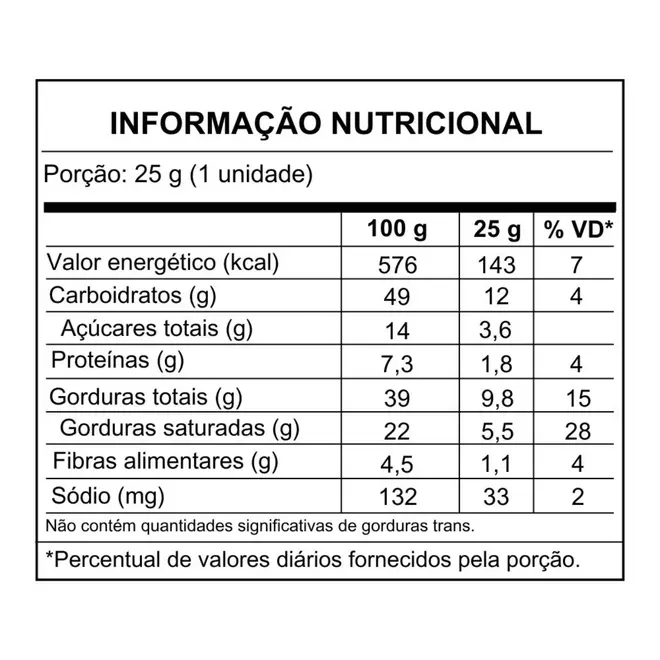 INFORMAÇÃO NUTRICIONAL

Porção: 25 g (1 unidade)

|  | 100 g | 25 g | % VD* |
|---|---|---|---|
| Valor energético (kcal) | 576 | 143 | 7 |
| Carboidratos (g) | 49 | 12 | 4 |
| Açúcares totais (g) | 14 | 3,6 |  |
| Proteínas (g) | 7,3 | 1,8 | 4 |
| Gorduras totais (g) | 39 | 9,8 | 15 |
| Gorduras saturadas (g) | 22 | 5,5 | 28 |
| Fibras alimentares (g) | 4,5 | 1,1 | 4 |
| Sódio (mg) | 132 | 33 | 2 |

Não contém quantidades significativas de gorduras trans.

*Percentual de valores diários fornecidos pela porção.